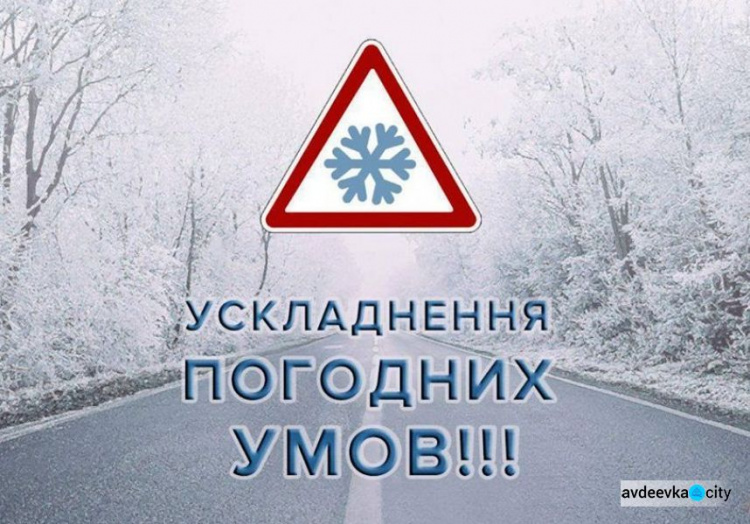 УСКЛАДНЕННЯ
ПОГОДНИХ
УМОВ!!!

avdeevka city